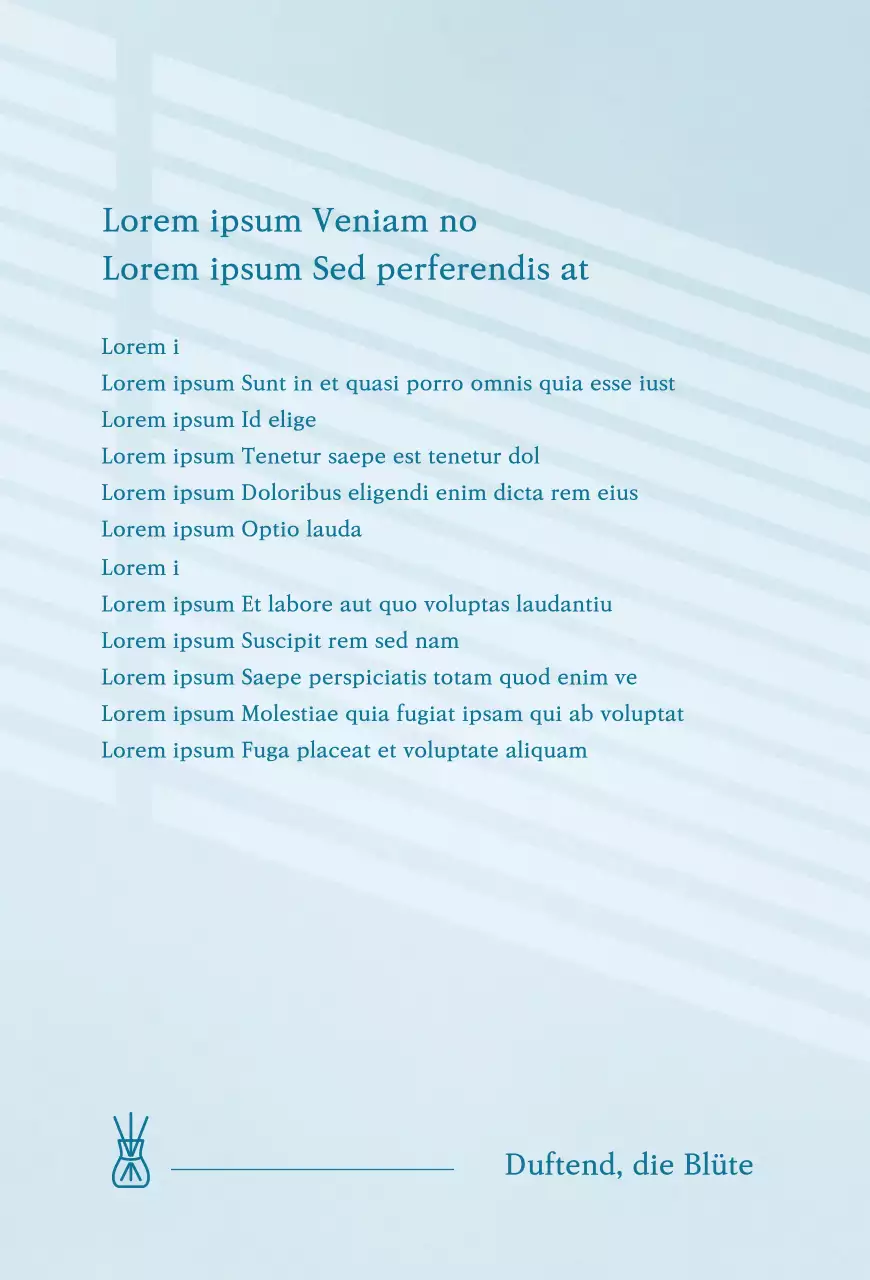 Lorem ipsum Veniam no
Lorem ipsum Sed perferendis at

Lorem i
Lorem ipsum Sunt in et quasi porro omnis quia esse iust
Lorem ipsum Id elige
Lorem ipsum Tenetur saepe est tenetur dol
Lorem ipsum Doloribus eligendi enim dicta rem eius
Lorem ipsum Optio lauda
Lorem i
Lorem ipsum Et labore aut quo voluptas laudantiu
Lorem ipsum Suscipit rem sed nam
Lorem ipsum Saepe perspiciatis totam quod enim ve
Lorem ipsum Molestiae quia fugiat ipsam qui ab voluptat
Lorem ipsum Fuga placeat et voluptate aliquam

Duftend, die Blüte